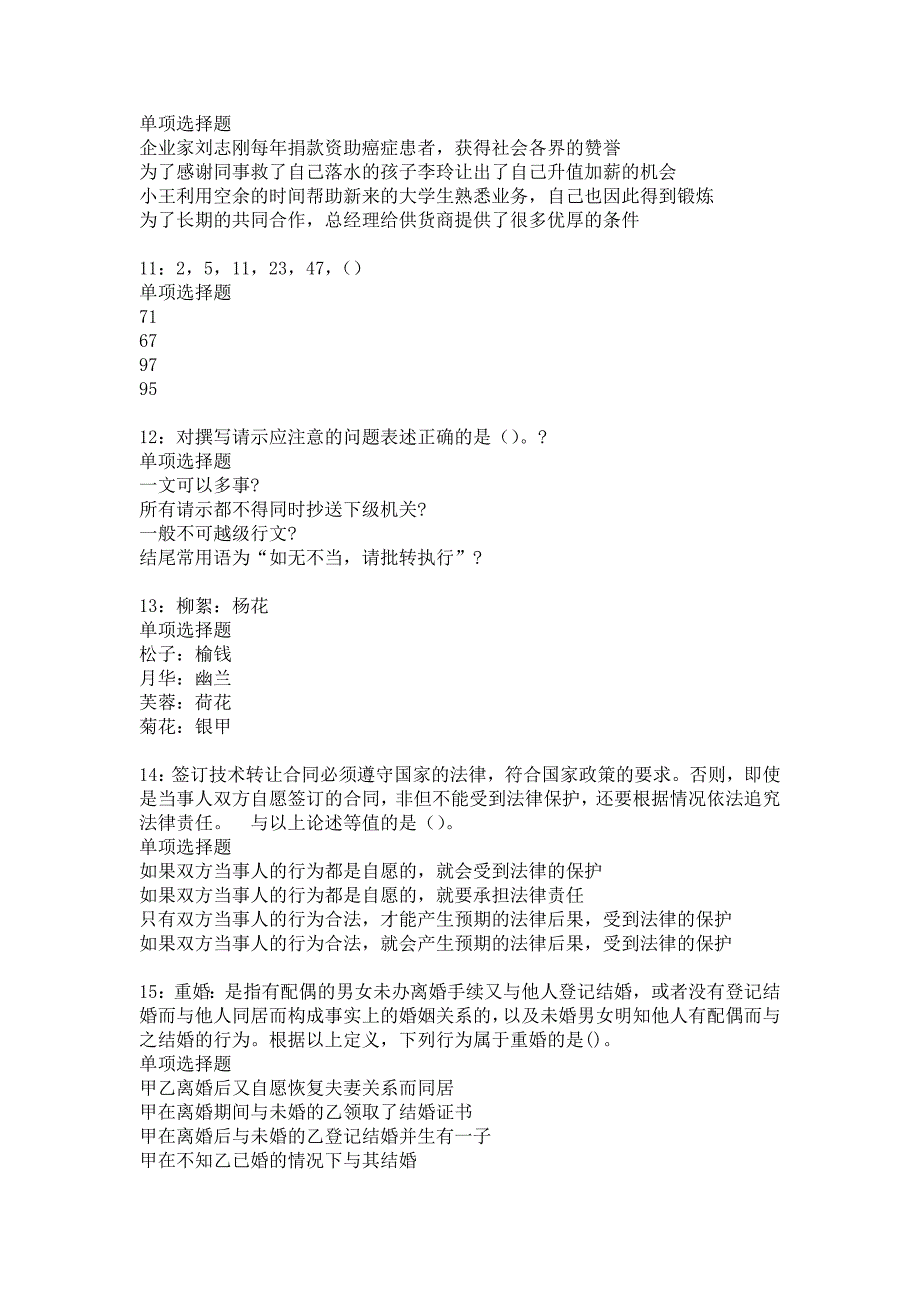 单项选择题
企业家刘志刚每年捐款资助癌症患者，获得社会各界的赞誉
为了感谢同事救了自己落水的孩子李玲让出了自己升值加薪的机会
小王利用空余的时间帮助新来的大学生熟悉业务，自己也因此得到锻炼
为了长期的共同合作，总经理给供货商提供了很多优厚的条件

11：2，5，11，23，47，()
单项选择题
71
67
97
95

12：对撰写请示应注意的问题表述正确的是（）。?
单项选择题
一文可以多事?
所有请示都不得同时抄送下级机关?
一般不可越级行文?
结尾常用语为“如无不当，请批转执行”？

13：柳絮：杨花
单项选择题
松子：榆钱
月华：幽兰
芙蓉：荷花
菊花：银甲

14：签订技术转让合同必须遵守国家的法律，符合国家政策的要求。否则，即使是当事人双方自愿签订的合同，非但不能受到法律保护，还要根据情况依法追究法律责任。　与以上论述等值的是（）。
单项选择题
如果双方当事人的行为都是自愿的，就会受到法律的保护
如果双方当事人的行为都是自愿的，就要承担法律责任
只有双方当事人的行为合法，才能产生预期的法律后果，受到法律的保护
如果双方当事人的行为合法，就会产生预期的法律后果，受到法律的保护

15：重婚：是指有配偶的男女未办离婚手续又与他人登记结婚，或者没有登记结婚而与他人同居而构成事实上的婚姻关系的，以及未婚男女明知他人有配偶而与之结婚的行为。根据以上定义，下列行为属于重婚的是()。
单项选择题
甲乙离婚后又自愿恢复夫妻关系而同居
甲在离婚期间与未婚的乙领取了结婚证书
甲在离婚后与未婚的乙登记结婚并生有一子
甲在不知乙已婚的情况下与其结婚